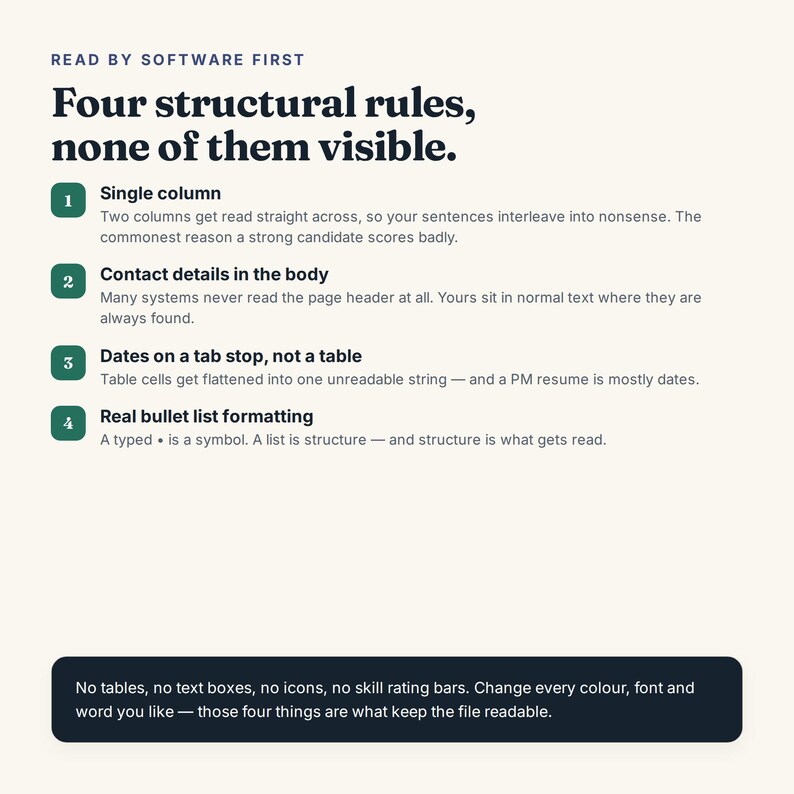 READ BY SOFTWARE FIRST

Four structural rules, none of them visible.

1
Single column
Two columns get read straight across, so your sentences interleave into nonsense. The commonest reason a strong candidate scores badly.

2
Contact details in the body
Many systems never read the page header at all. Yours sit in normal text where they are always found.

3
Dates on a tab stop, not a table
Table cells get flattened into one unreadable string — and a PM resume is mostly dates.

4
Real bullet list formatting
A typed • is a symbol. A list is structure — and structure is what gets read.

No tables, no text boxes, no icons, no skill rating bars. Change every colour, font and word you like — those four things are what keep the file readable.